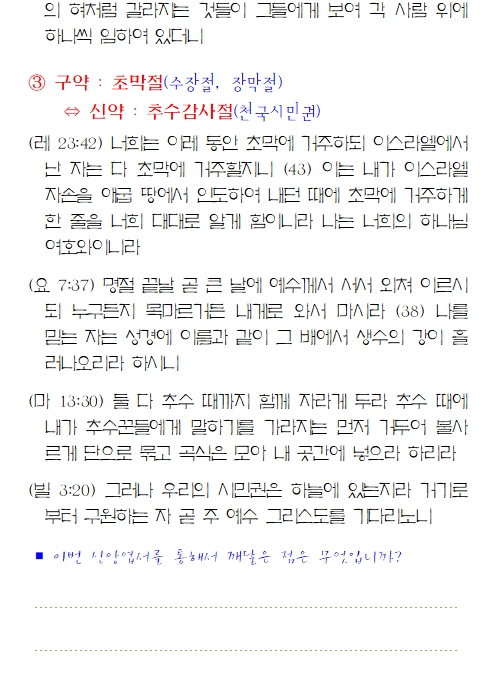 의 혀처럼 갈라지는 것들이 그들에게 보여 각 사람 위에 하나씩 임하여 있더니

③ 구약 : 초막절(수장절, 장막절)
⇔ 신약 : 추수감사절(천국시민권)

(레 23:42) 너희는 이레 동안 초막에 거주하되 이스라엘에서 난 자는 다 초막에 거주할지니 (43) 이는 내가 이스라엘 자손을 애굽 땅에서 인도하여 내던 때에 초막에 거주하게 한 줄을 너희 대대로 알게 함이니라 나는 너희의 하나님 여호와이니라

(요 7:37) 명절 끝날 곧 큰 날에 예수께서 서서 외쳐 이르시되 누구든지 목마르거든 내게로 와서 마시라 (38) 나를 믿는 자는 성경에 이름과 같이 그 배에서 생수의 강이 흘러나오리라 하시니

(마 13:30) 둘 다 추수 때까지 함께 자라게 두라 추수 때에 내가 추수꾼들에게 말하기를 가라지는 먼저 거두어 불사르게 단으로 묶고 곡식은 모아 내 곳간에 넣으라 하리라

(빌 3:20) 그러나 우리의 시민권은 하늘에 있는지라 거기로부터 구원하는 자 곧 주 예수 그리스도를 기다리노니

■ 이번 신앙엽서를 통해서 깨달은 점은 무엇입니까?